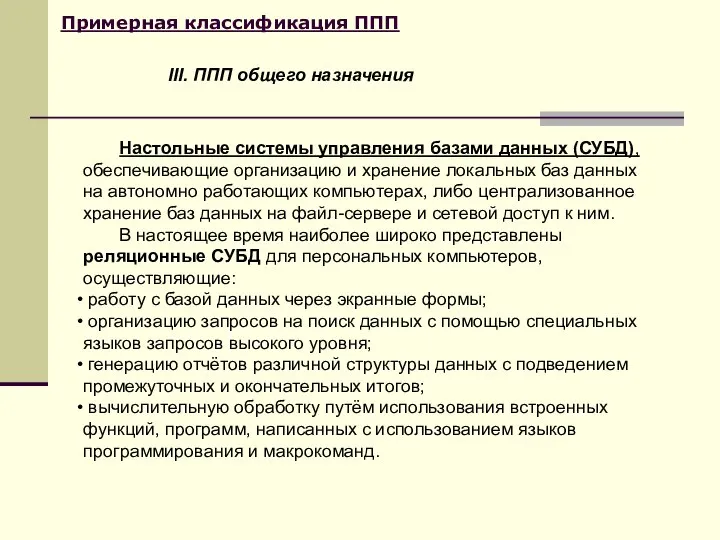 Примерная классификация ППП

III. ППП общего назначения

Настольные системы управления базами данных (СУБД), обеспечивающие организацию и хранение локальных баз данных на автономно работающих компьютерах, либо централизованное хранение баз данных на файл-сервере и сетевой доступ к ним.

В настоящее время наиболее широко представлены реляционные СУБД для персональных компьютеров, осуществляющие:

• работу с базой данных через экранные формы;
• организацию запросов на поиск данных с помощью специальных языков запросов высокого уровня;
• генерацию отчётов различной структуры данных с подведением промежуточных и окончательных итогов;
• вычислительную обработку путём использования встроенных функций, программ, написанных с использованием языков программирования и макрокоманд.